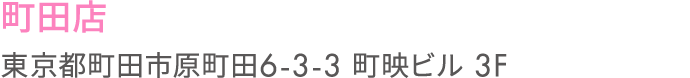 町田店

東京都町田市原町田6-3-3 町映ビル 3F